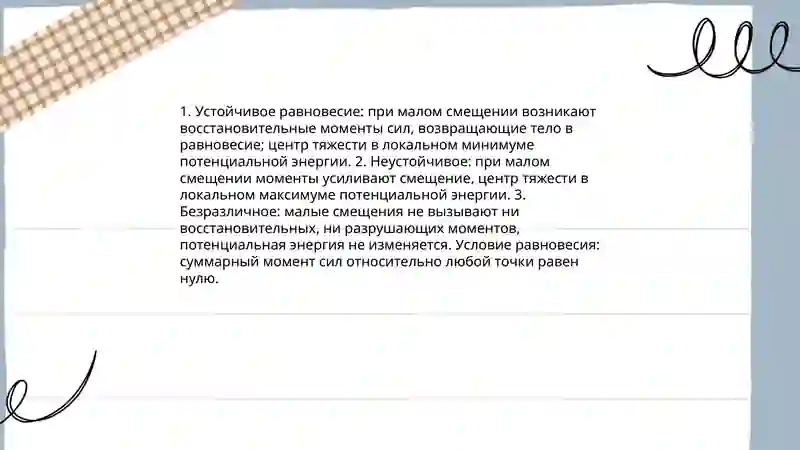 1. Устойчивое равновесие: при малом смещении возникают восстановительные моменты сил, возвращающие тело в равновесие; центр тяжести в локальном минимуме потенциальной энергии. 2. Неустойчивое: при малом смещении моменты усиливают смещение, центр тяжести в локальном максимуме потенциальной энергии. 3. Безразличное: малые смещения не вызывают ни восстановительных, ни разрушающих моментов, потенциальная энергия не изменяется. Условие равновесия: суммарный момент сил относительно любой точки равен нулю.